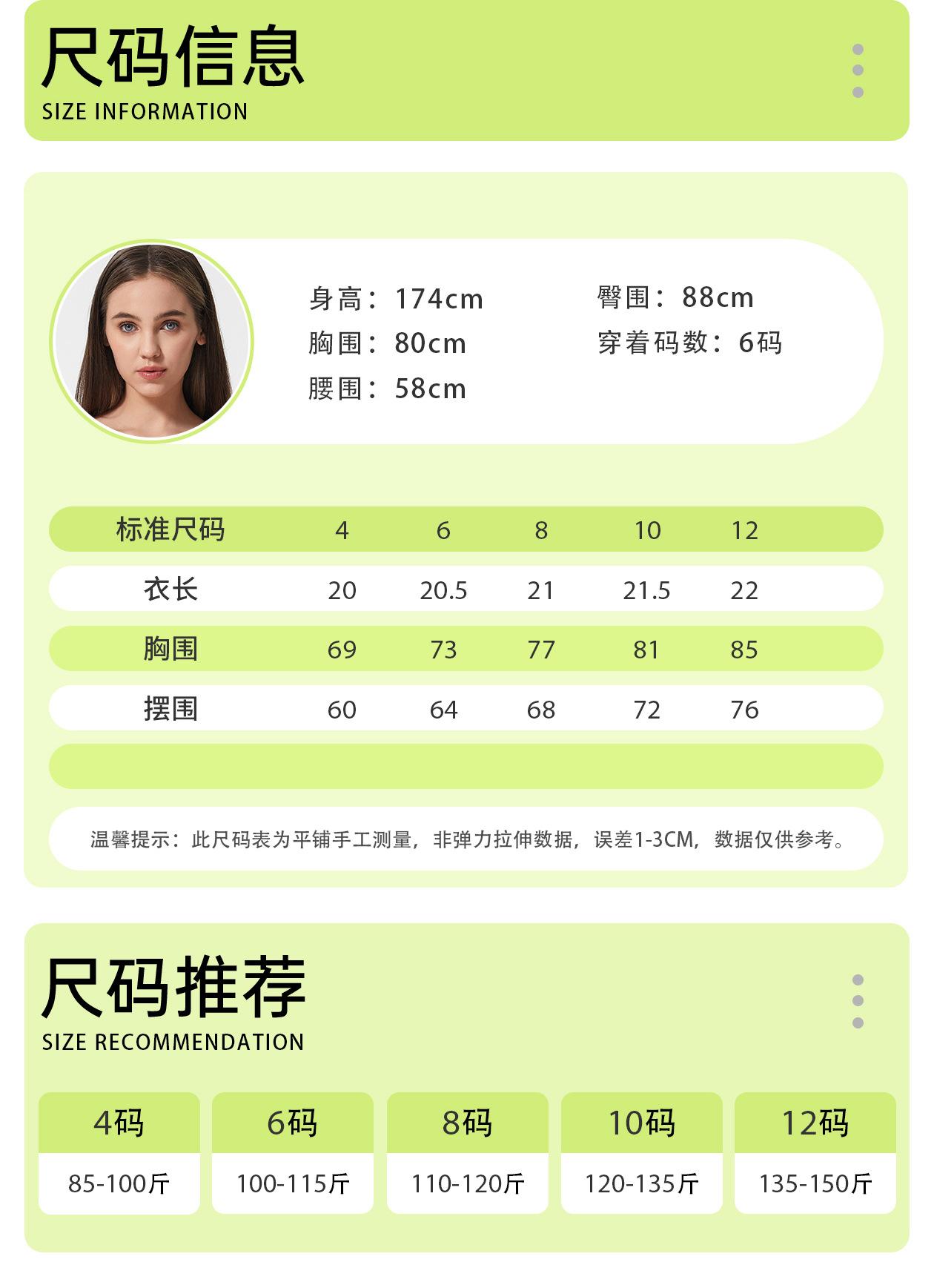 尺码信息
SIZE INFORMATION

身高：174cm
胸围：80cm
腰围：58cm
臀围：88cm
穿着码数：6码

| 标准尺码 | 4 | 6 | 8 | 10 | 12 |
|---|---|---|---|---|---|
| 衣长 | 20 | 20.5 | 21 | 21.5 | 22 |
| 胸围 | 69 | 73 | 77 | 81 | 85 |
| 摆围 | 60 | 64 | 68 | 72 | 76 |

温馨提示：此尺码表为平铺手工测量，非弹力拉伸数据，误差1-3CM，数据仅供参考。

尺码推荐
SIZE RECOMMENDATION

| 4码 | 6码 | 8码 | 10码 | 12码 |
|---|---|---|---|---|
| 85-100斤 | 100-115斤 | 110-120斤 | 120-135斤 | 135-150斤 |